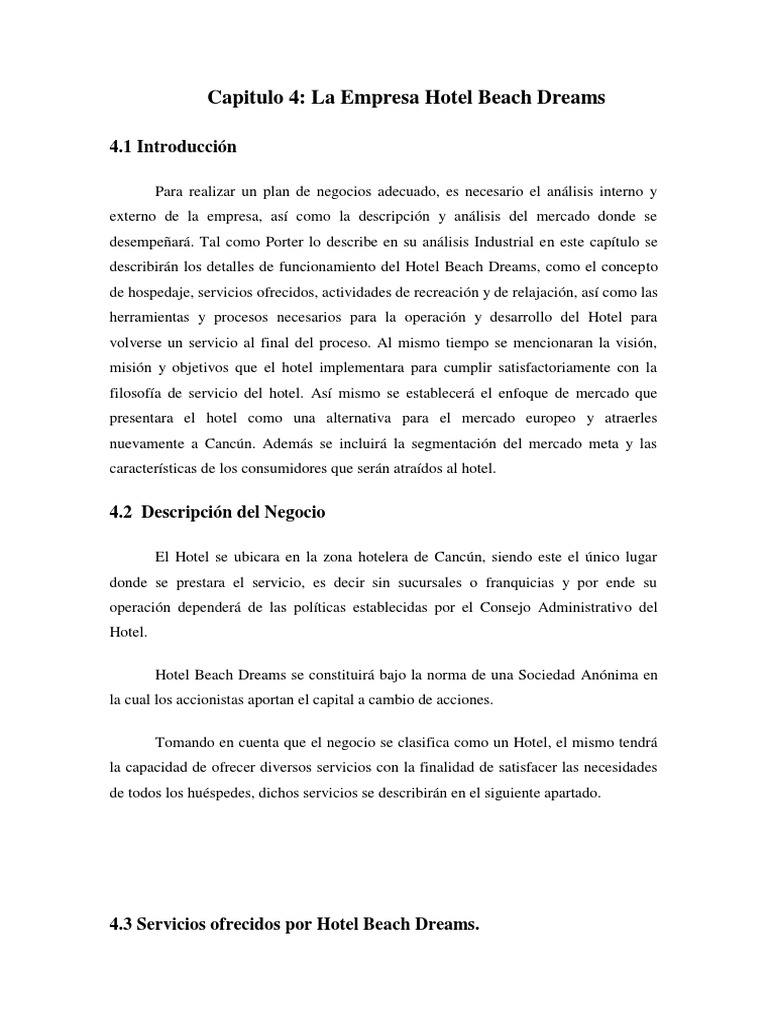 Capitulo 4: La Empresa Hotel Beach Dreams

4.1 Introducción

Para realizar un plan de negocios adecuado, es necesario el análisis interno y externo de la empresa, así como la descripción y análisis del mercado donde se desempeñará. Tal como Porter lo describe en su análisis Industrial en este capítulo se describirán los detalles de funcionamiento del Hotel Beach Dreams, como el concepto de hospedaje, servicios ofrecidos, actividades de recreación y de relajación, así como las herramientas y procesos necesarios para la operación y desarrollo del Hotel para volverse un servicio al final del proceso. Al mismo tiempo se mencionaran la visión, misión y objetivos que el hotel implementara para cumplir satisfactoriamente con la filosofía de servicio del hotel. Así mismo se establecerá el enfoque de mercado que presentara el hotel como una alternativa para el mercado europeo y atraerles nuevamente a Cancún. Además se incluirá la segmentación del mercado meta y las características de los consumidores que serán atraídos al hotel.

4.2 Descripción del Negocio

El Hotel se ubicara en la zona hotelera de Cancún, siendo este el único lugar donde se prestara el servicio, es decir sin sucursales o franquicias y por ende su operación dependerá de las políticas establecidas por el Consejo Administrativo del Hotel.

Hotel Beach Dreams se constituirá bajo la norma de una Sociedad Anónima en la cual los accionistas aportan el capital a cambio de acciones.

Tomando en cuenta que el negocio se clasifica como un Hotel, el mismo tendrá la capacidad de ofrecer diversos servicios con la finalidad de satisfacer las necesidades de todos los huéspedes, dichos servicios se describirán en el siguiente apartado.

4.3 Servicios ofrecidos por Hotel Beach Dreams.